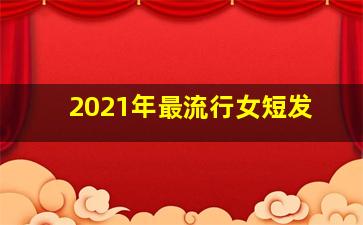 2021年最流行女短发